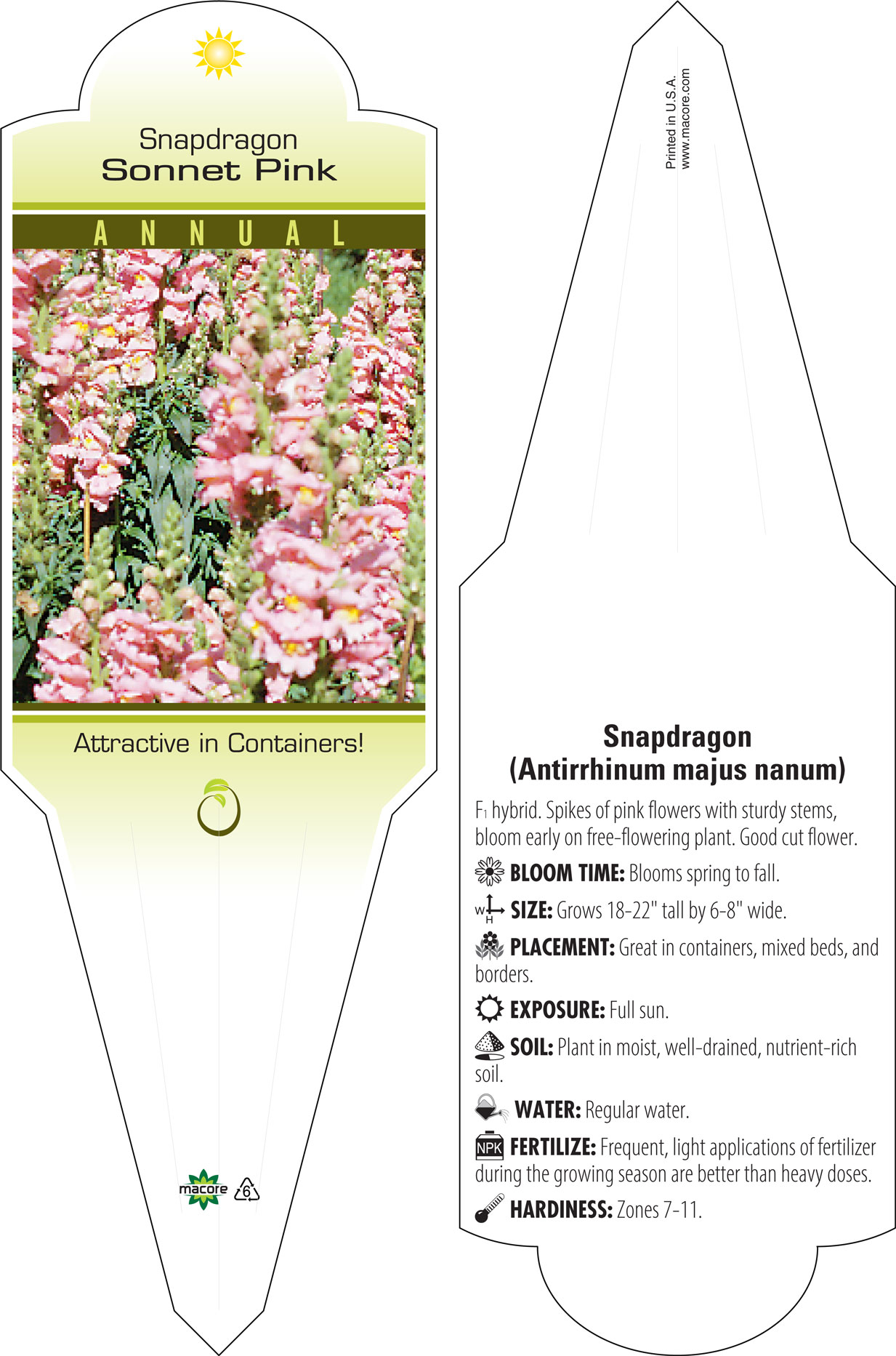 Snapdragon
Sonnet Pink

ANNUAL

Attractive in Containers!

macore 6

Printed in U.S.A.
www.macore.com

Snapdragon
(Antirrhinum majus nanum)

$F_1$ hybrid. Spikes of pink flowers with sturdy stems, bloom early on free-flowering plant. Good cut flower.

BLOOM TIME: Blooms spring to fall.

W H SIZE: Grows 18-22" tall by 6-8" wide.

PLACEMENT: Great in containers, mixed beds, and borders.

EXPOSURE: Full sun.

SOIL: Plant in moist, well-drained, nutrient-rich soil.

WATER: Regular water.

NPK FERTILIZE: Frequent, light applications of fertilizer during the growing season are better than heavy doses.

HARDINESS: Zones 7-11.